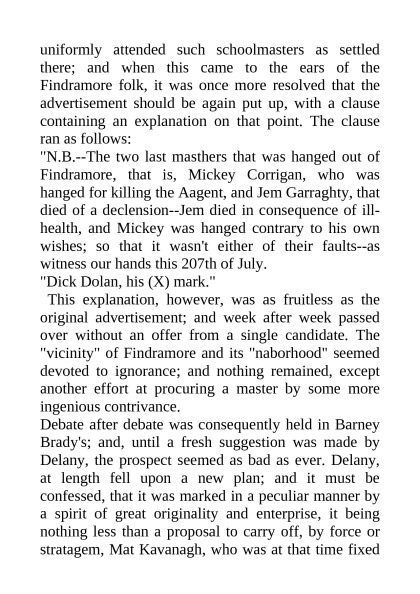 uniformly attended such schoolmasters as settled there; and when this came to the ears of the Findramore folk, it was once more resolved that the advertisement should be again put up, with a clause containing an explanation on that point. The clause ran as follows:
"N.B.--The two last masthers that was hanged out of Findramore, that is, Mickey Corrigan, who was hanged for killing the Aagent, and Jem Garraghty, that died of a declension--Jem died in consequence of ill-health, and Mickey was hanged contrary to his own wishes; so that it wasn't either of their faults--as witness our hands this 207th of July.
"Dick Dolan, his (X) mark."
This explanation, however, was as fruitless as the original advertisement; and week after week passed over without an offer from a single candidate. The "vicinity" of Findramore and its "naborhood" seemed devoted to ignorance; and nothing remained, except another effort at procuring a master by some more ingenious contrivance.
Debate after debate was consequently held in Barney Brady's; and, until a fresh suggestion was made by Delany, the prospect seemed as bad as ever. Delany, at length fell upon a new plan; and it must be confessed, that it was marked in a peculiar manner by a spirit of great originality and enterprise, it being nothing less than a proposal to carry off, by force or stratagem, Mat Kavanagh, who was at that time fixed